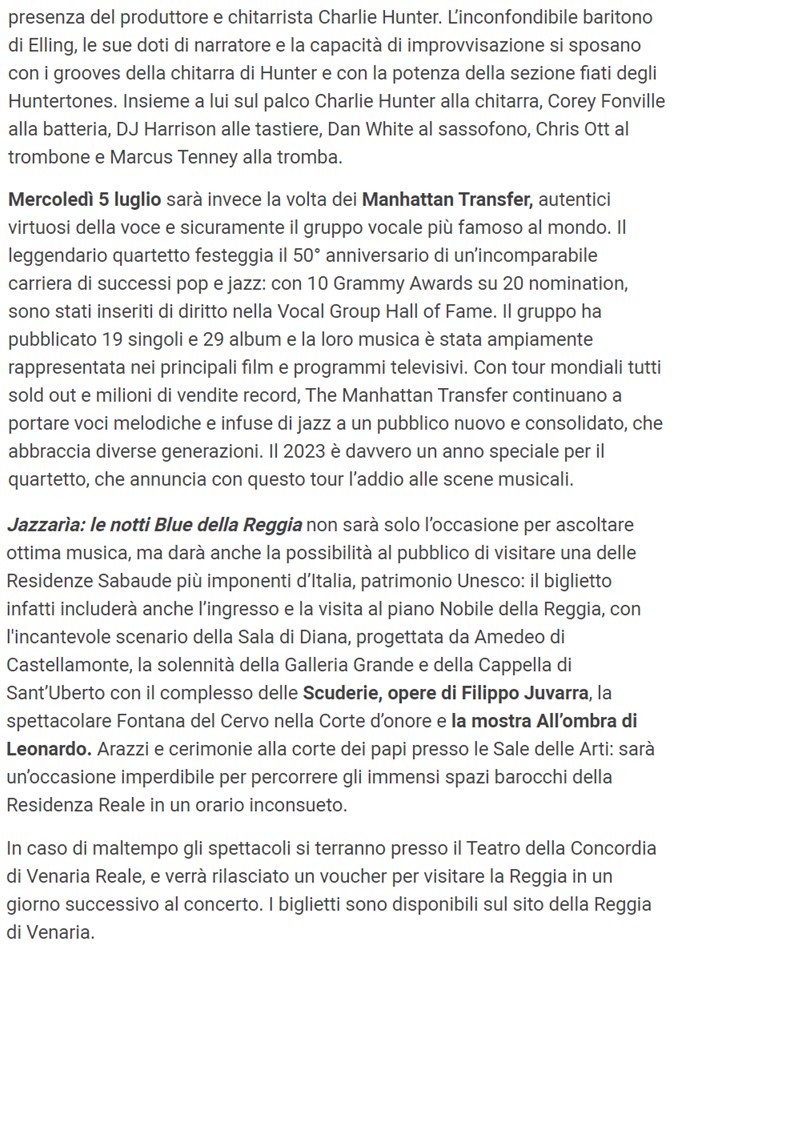 presenza del produttore e chitarrista Charlie Hunter. L'inconfondibile baritono di Elling, le sue doti di narratore e la capacità di improvvisazione si sposano con i grooves della chitarra di Hunter e con la potenza della sezione fiati degli Huntertones. Insieme a lui sul palco Charlie Hunter alla chitarra, Corey Fonville alla batteria, DJ Harrison alle tastiere, Dan White al sassofono, Chris Ott al trombone e Marcus Tenney alla tromba.

Mercoledì 5 luglio sarà invece la volta dei Manhattan Transfer, autentici virtuosi della voce e sicuramente il gruppo vocale più famoso al mondo. Il leggendario quartetto festeggia il 50° anniversario di un'incomparabile carriera di successi pop e jazz: con 10 Grammy Awards su 20 nomination, sono stati inseriti di diritto nella Vocal Group Hall of Fame. Il gruppo ha pubblicato 19 singoli e 29 album e la loro musica è stata ampiamente rappresentata nei principali film e programmi televisivi. Con tour mondiali tutti sold out e milioni di vendite record, The Manhattan Transfer continuano a portare voci melodiche e infuse di jazz a un pubblico nuovo e consolidato, che abbraccia diverse generazioni. Il 2023 è davvero un anno speciale per il quartetto, che annuncia con questo tour l'addio alle scene musicali.

Jazzarìa: le notti Blue della Reggia non sarà solo l'occasione per ascoltare ottima musica, ma darà anche la possibilità al pubblico di visitare una delle Residenze Sabaude più imponenti d'Italia, patrimonio Unesco: il biglietto infatti includerà anche l'ingresso e la visita al piano Nobile della Reggia, con l'incantevole scenario della Sala di Diana, progettata da Amedeo di Castellamonte, la solennità della Galleria Grande e della Cappella di Sant'Uberto con il complesso delle Scuderie, opere di Filippo Juvarra, la spettacolare Fontana del Cervo nella Corte d'onore e la mostra All'ombra di Leonardo. Arazzi e cerimonie alla corte dei papi presso le Sale delle Arti: sarà un'occasione imperdibile per percorrere gli immensi spazi barocchi della Residenza Reale in un orario inconsueto.

In caso di maltempo gli spettacoli si terranno presso il Teatro della Concordia di Venaria Reale, e verrà rilasciato un voucher per visitare la Reggia in un giorno successivo al concerto. I biglietti sono disponibili sul sito della Reggia di Venaria.